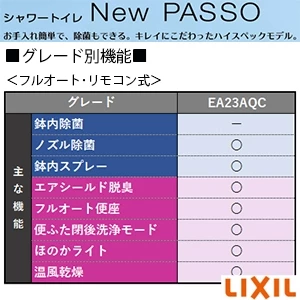 シャワートイレ New PASSO

お手入れ簡単で、除菌もできる。キレイにこだわったハイスペックモデル。

■グレード別機能■

＜フルオート・リモコン式＞

| | グレード | EA23AQC |
|---|---|---|
| 主な機能 | 鉢内除菌 | － |
| | ノズル除菌 | ○ |
| | 鉢内スプレー | ○ |
| | エアシールド脱臭 | ○ |
| | フルオート便座 | ○ |
| | 便ふた閉後洗浄モード | ○ |
| | ほのかライト | ○ |
| | 温風乾燥 | ○ |

LIXIL